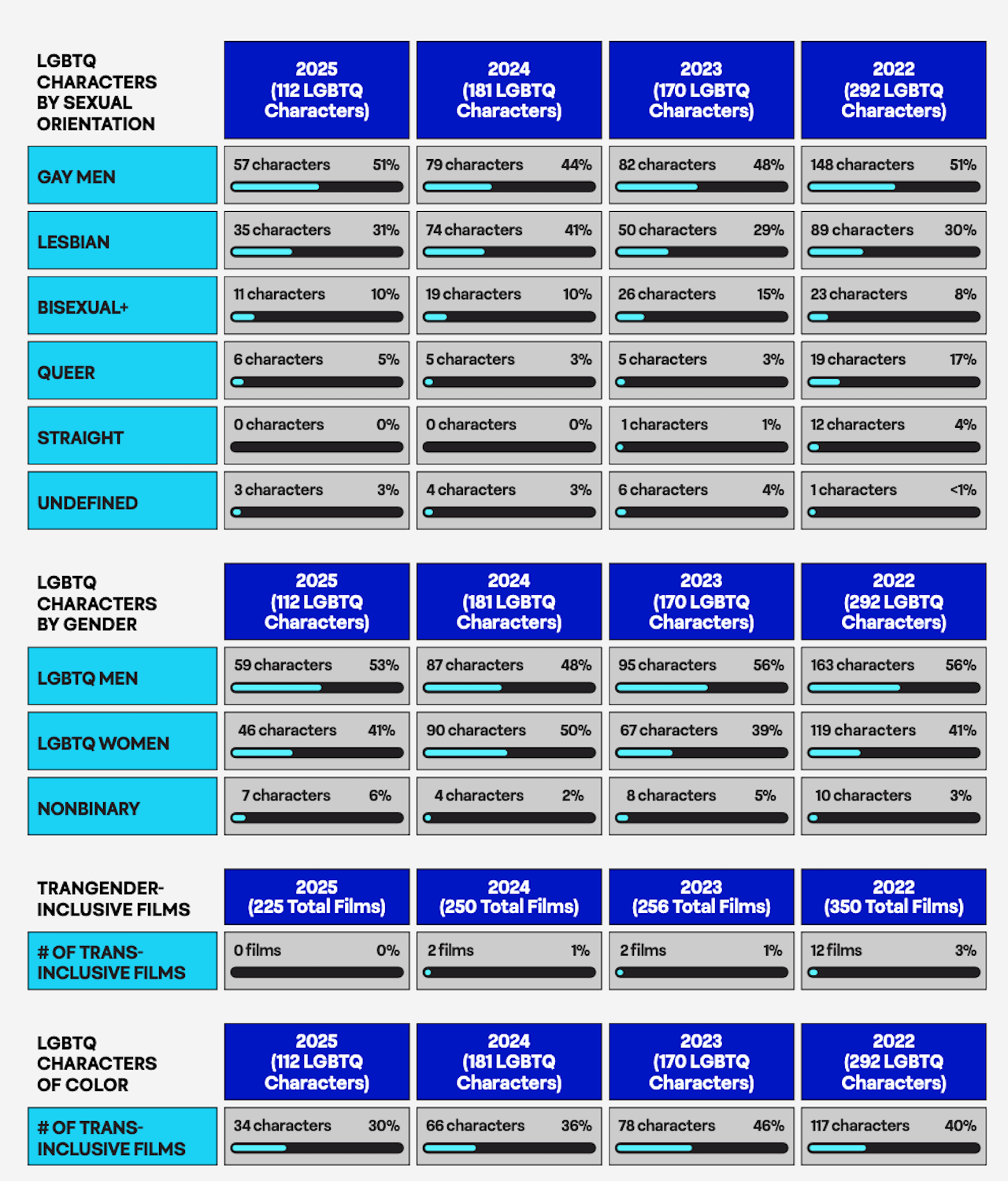 | LGBTQ CHARACTERS BY SEXUAL ORIENTATION | 2025 (112 LGBTQ Characters) | 2024 (181 LGBTQ Characters) | 2023 (170 LGBTQ Characters) | 2022 (292 LGBTQ Characters) |
|---|---|---|---|---|
| GAY MEN | 57 characters 51% | 79 characters 44% | 82 characters 48% | 148 characters 51% |
| LESBIAN | 35 characters 31% | 74 characters 41% | 50 characters 29% | 89 characters 30% |
| BISEXUAL+ | 11 characters 10% | 19 characters 10% | 26 characters 15% | 23 characters 8% |
| QUEER | 6 characters 5% | 5 characters 3% | 5 characters 3% | 19 characters 17% |
| STRAIGHT | 0 characters 0% | 0 characters 0% | 1 characters 1% | 12 characters 4% |
| UNDEFINED | 3 characters 3% | 4 characters 3% | 6 characters 4% | 1 characters <1% |

| LGBTQ CHARACTERS BY GENDER | 2025 (112 LGBTQ Characters) | 2024 (181 LGBTQ Characters) | 2023 (170 LGBTQ Characters) | 2022 (292 LGBTQ Characters) |
|---|---|---|---|---|
| LGBTQ MEN | 59 characters 53% | 87 characters 48% | 95 characters 56% | 163 characters 56% |
| LGBTQ WOMEN | 46 characters 41% | 90 characters 50% | 67 characters 39% | 119 characters 41% |
| NONBINARY | 7 characters 6% | 4 characters 2% | 8 characters 5% | 10 characters 3% |

| TRANGENDER-INCLUSIVE FILMS | 2025 (225 Total Films) | 2024 (250 Total Films) | 2023 (256 Total Films) | 2022 (350 Total Films) |
|---|---|---|---|---|
| # OF TRANS-INCLUSIVE FILMS | 0 films 0% | 2 films 1% | 2 films 1% | 12 films 3% |

| LGBTQ CHARACTERS OF COLOR | 2025 (112 LGBTQ Characters) | 2024 (181 LGBTQ Characters) | 2023 (170 LGBTQ Characters) | 2022 (292 LGBTQ Characters) |
|---|---|---|---|---|
| # OF TRANS-INCLUSIVE FILMS | 34 characters 30% | 66 characters 36% | 78 characters 46% | 117 characters 40% |